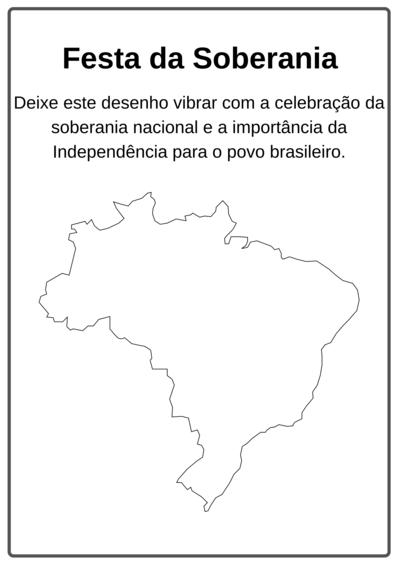 Festa da Soberania

Deixe este desenho vibrar com a celebração da soberania nacional e a importância da Independência para o povo brasileiro.